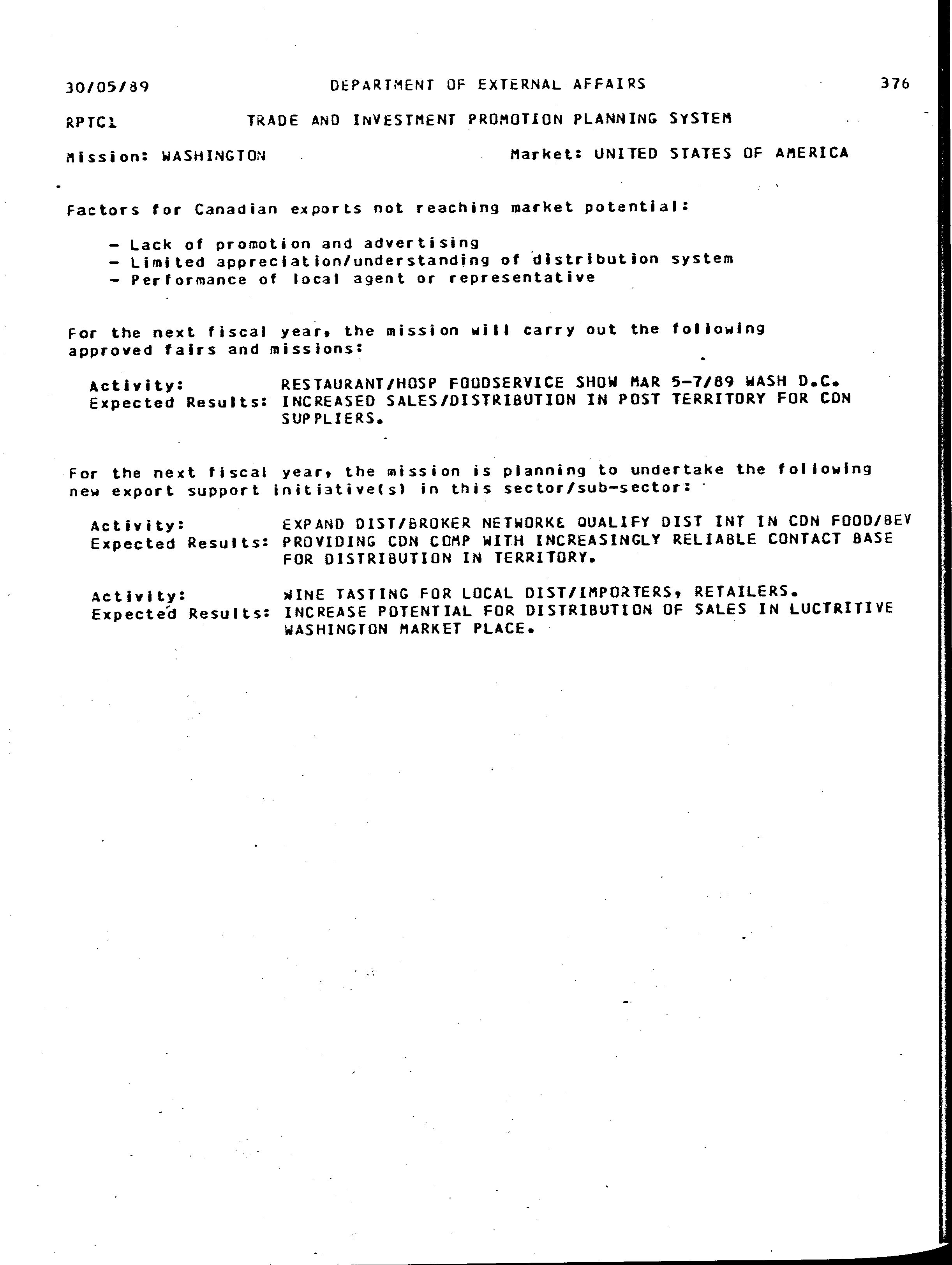 30/05/89 DEPARTMENT OF EXTERNAL AFFAIRS 376

RPTC1 TRADE AND INVESTMENT PROMOTION PLANNING SYSTEM

Mission: WASHINGTON Market: UNITED STATES OF AMERICA

Factors for Canadian exports not reaching market potential:

- Lack of promotion and advertising
- Limited appreciation/understanding of distribution system
- Performance of local agent or representative

For the next fiscal year, the mission will carry out the following approved fairs and missions:

Activity: RESTAURANT/HOSP FOODSERVICE SHOW MAR 5-7/89 WASH D.C.
Expected Results: INCREASED SALES/DISTRIBUTION IN POST TERRITORY FOR CDN SUPPLIERS.

For the next fiscal year, the mission is planning to undertake the following new export support initiative(s) in this sector/sub-sector:

Activity: EXPAND DIST/BROKER NETWORK& QUALIFY DIST INT IN CDN FOOD/BEV
Expected Results: PROVIDING CDN COMP WITH INCREASINGLY RELIABLE CONTACT BASE FOR DISTRIBUTION IN TERRITORY.

Activity: WINE TASTING FOR LOCAL DIST/IMPORTERS, RETAILERS.
Expected Results: INCREASE POTENTIAL FOR DISTRIBUTION OF SALES IN LUCTRITIVE WASHINGTON MARKET PLACE.